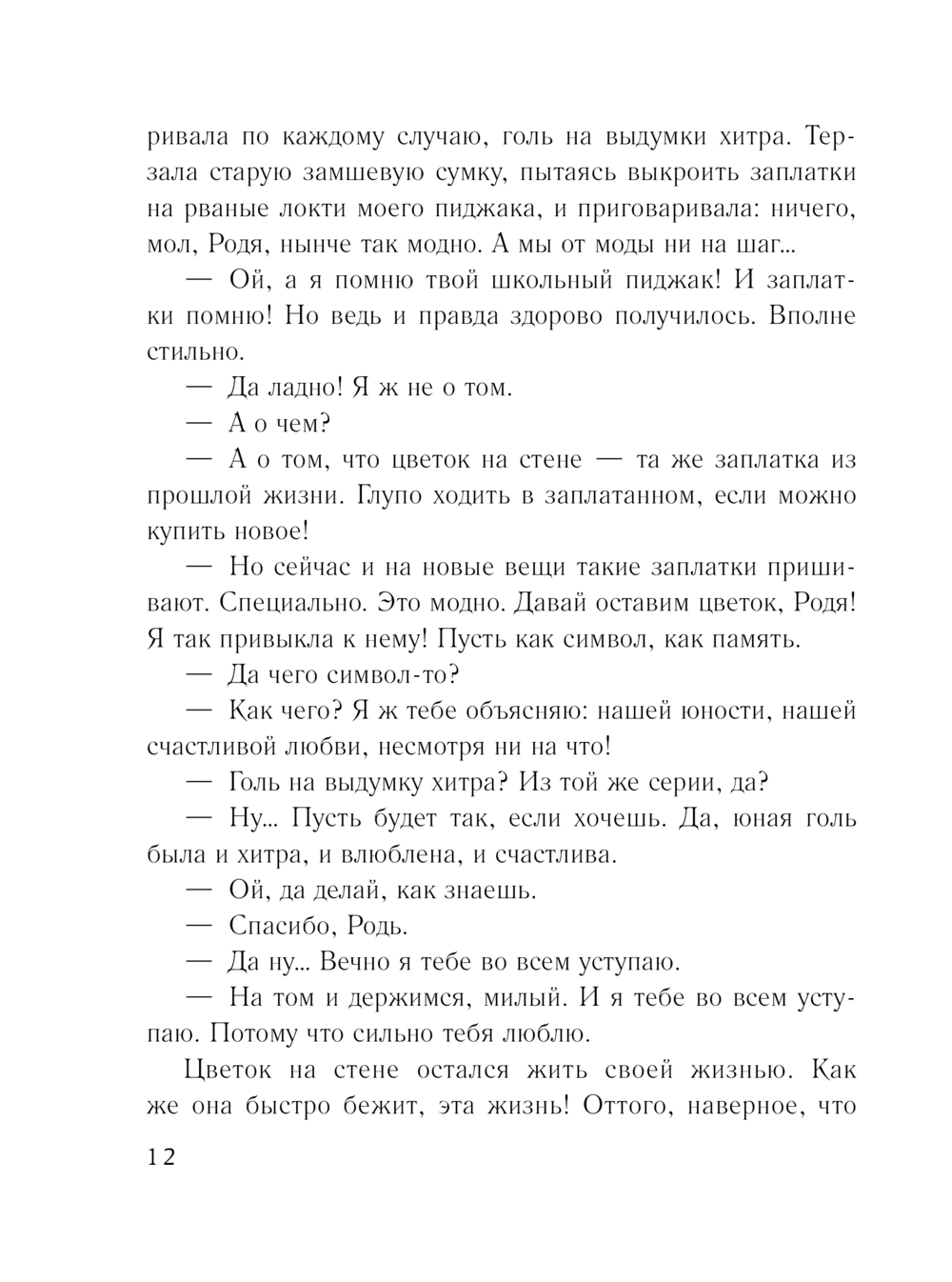 ривала по каждому случаю, голь на выдумки хитра. Терзала старую замшевую сумку, пытаясь выкроить заплатки на рваные локти моего пиджака, и приговаривала: ничего, мол, Родя, нынче так модно. А мы от моды ни на шаг...

— Ой, а я помню твой школьный пиджак! И заплатки помню! Но ведь и правда здорово получилось. Вполне стильно.

— Да ладно! Я ж не о том.

— А о чем?

— А о том, что цветок на стене — та же заплатка из прошлой жизни. Глупо ходить в заплатанном, если можно купить новое!

— Но сейчас и на новые вещи такие заплатки пришивают. Специально. Это модно. Давай оставим цветок, Родя! Я так привыкла к нему! Пусть как символ, как память.

— Да чего символ-то?

— Как чего? Я ж тебе объясняю: нашей юности, нашей счастливой любви, несмотря ни на что!

— Голь на выдумку хитра? Из той же серии, да?

— Ну... Пусть будет так, если хочешь. Да, юная голь была и хитра, и влюблена, и счастлива.

— Ой, да делай, как знаешь.

— Спасибо, Родь.

— Да ну... Вечно я тебе во всем уступаю.

— На том и держимся, милый. И я тебе во всем уступаю. Потому что сильно тебя люблю.

Цветок на стене остался жить своей жизнью. Как же она быстро бежит, эта жизнь! Оттого, наверное, что

12